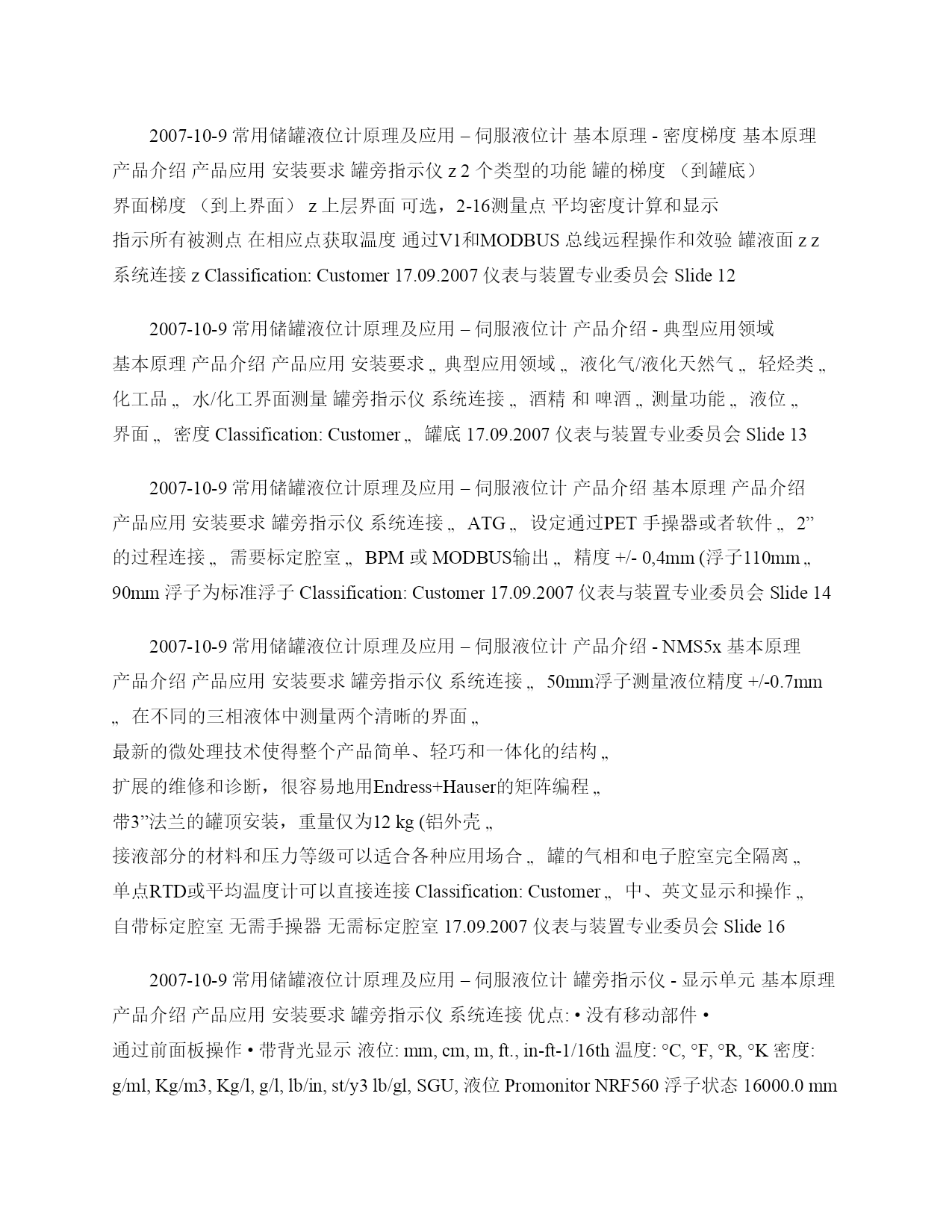 2007-10-9 常用储罐液位计原理及应用 – 伺服液位计 基本原理 - 密度梯度 基本原理 产品介绍 产品应用 安装要求 罐旁指示仪 z 2 个类型的功能 罐的梯度 （到罐底） 界面梯度 （到上界面） z 上层界面 可选，2-16测量点 平均密度计算和显示 指示所有被测点 在相应点获取温度 通过V1和MODBUS 总线远程操作和效验 罐液面 z z 系统连接 z Classification: Customer 17.09.2007 仪表与装置专业委员会 Slide 12

2007-10-9 常用储罐液位计原理及应用 – 伺服液位计 产品介绍 - 典型应用领域 基本原理 产品介绍 产品应用 安装要求 „ 典型应用领域 „ 液化气/液化天然气 „ 轻烃类 „ 化工品 „ 水/化工界面测量 罐旁指示仪 系统连接 „ 酒精 和 啤酒 „ 测量功能 „ 液位 „ 界面 „ 密度 Classification: Customer „ 罐底 17.09.2007 仪表与装置专业委员会 Slide 13

2007-10-9 常用储罐液位计原理及应用 – 伺服液位计 产品介绍 基本原理 产品介绍 产品应用 安装要求 罐旁指示仪 系统连接 „ ATG „ 设定通过PET 手操器或者软件 „ 2” 的过程连接 „ 需要标定腔室 „ BPM 或 MODBUS输出 „ 精度 +/- 0,4mm (浮子110mm „ 90mm 浮子为标准浮子 Classification: Customer 17.09.2007 仪表与装置专业委员会 Slide 14

2007-10-9 常用储罐液位计原理及应用 – 伺服液位计 产品介绍 - NMS5x 基本原理 产品介绍 产品应用 安装要求 罐旁指示仪 系统连接 „ 50mm浮子测量液位精度 +/-0.7mm „ 在不同的三相液体中测量两个清晰的界面 „ 最新的微处理技术使得整个产品简单、轻巧和一体化的结构 „ 扩展的维修和诊断，很容易地用Endress+Hauser的矩阵编程 „ 带3”法兰的罐顶安装，重量仅为12 kg (铝外壳 „ 接液部分的材料和压力等级可以适合各种应用场合 „ 罐的气相和电子腔室完全隔离 „ 单点RTD或平均温度计可以直接连接 Classification: Customer „ 中、英文显示和操作 „ 自带标定腔室 无需手操器 无需标定腔室 17.09.2007 仪表与装置专业委员会 Slide 16

2007-10-9 常用储罐液位计原理及应用 – 伺服液位计 罐旁指示仪 - 显示单元 基本原理 产品介绍 产品应用 安装要求 罐旁指示仪 系统连接 优点: • 没有移动部件 • 通过前面板操作 • 带背光显示 液位: mm, cm, m, ft., in-ft-1/16th 温度: °C, °F, °R, °K 密度: g/ml, Kg/m3, Kg/l, g/l, lb/in, st/y3 lb/gl, SGU, 液位 Promonitor NRF560 浮子状态 16000.0 mm